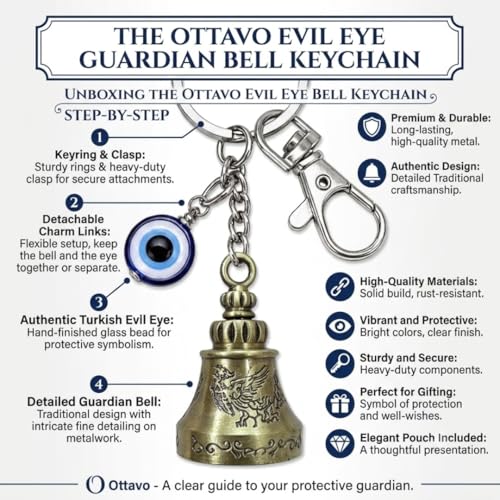 THE OTTAVO EVIL EYE GUARDIAN BELL KEYCHAIN

UNBOXING THE OTTAVO EVIL EYE BELL KEYCHAIN

STEP-BY-STEP

1

Keyring & Clasp:
Sturdy rings & heavy-duty clasp for secure attachments.

2

Detachable Charm Links:
Flexible setup, keep the bell and the eye together or separate.

3

Authentic Turkish Evil Eye:
Hand-finished glass bead for protective symbolism.

4

Detailed Guardian Bell:
Traditional design with intricate fine detailing on metalwork.

Premium & Durable:
Long-lasting, high-quality metal.

Authentic Design:
Detailed Traditional craftsmanship.

High-Quality Materials:
Solid build, rust-resistant.

Vibrant and Protective:
Bright colors, clear finish.

Sturdy and Secure:
Heavy-duty components.

Perfect for Gifting:
Symbol of protection and well-wishes.

Elegant Pouch Included:
A thoughtful presentation.

Ottavo - A clear guide to your protective guardian.